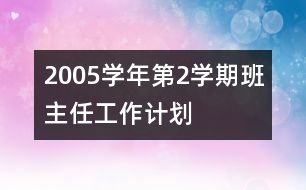 2005学年第2学期班主任工作计划